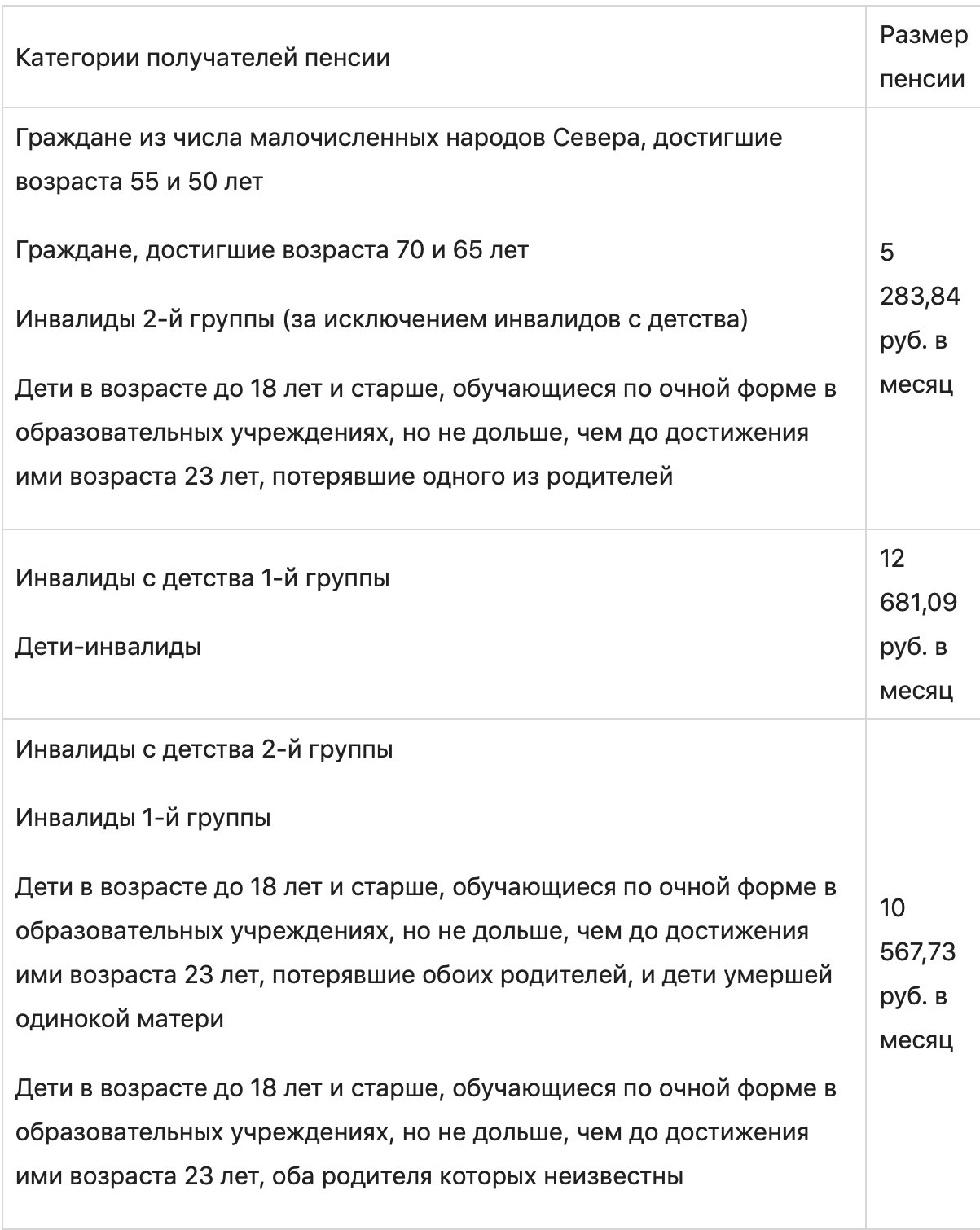 | Категории получателей пенсии | Размер пенсии |
|---|---|
| Граждане из числа малочисленных народов Севера, достигшие возраста 55 и 50 лет<br><br>Граждане, достигшие возраста 70 и 65 лет<br><br>Инвалиды 2-й группы (за исключением инвалидов с детства)<br><br>Дети в возрасте до 18 лет и старше, обучающиеся по очной форме в образовательных учреждениях, но не дольше, чем до достижения ими возраста 23 лет, потерявшие одного из родителей | 5 283,84 руб. в месяц |
| Инвалиды с детства 1-й группы<br><br>Дети-инвалиды | 12 681,09 руб. в месяц |
| Инвалиды с детства 2-й группы<br><br>Инвалиды 1-й группы<br><br>Дети в возрасте до 18 лет и старше, обучающиеся по очной форме в образовательных учреждениях, но не дольше, чем до достижения ими возраста 23 лет, потерявшие обоих родителей, и дети умершей одинокой матери<br><br>Дети в возрасте до 18 лет и старше, обучающиеся по очной форме в образовательных учреждениях, но не дольше, чем до достижения ими возраста 23 лет, оба родителя которых неизвестны | 10 567,73 руб. в месяц |